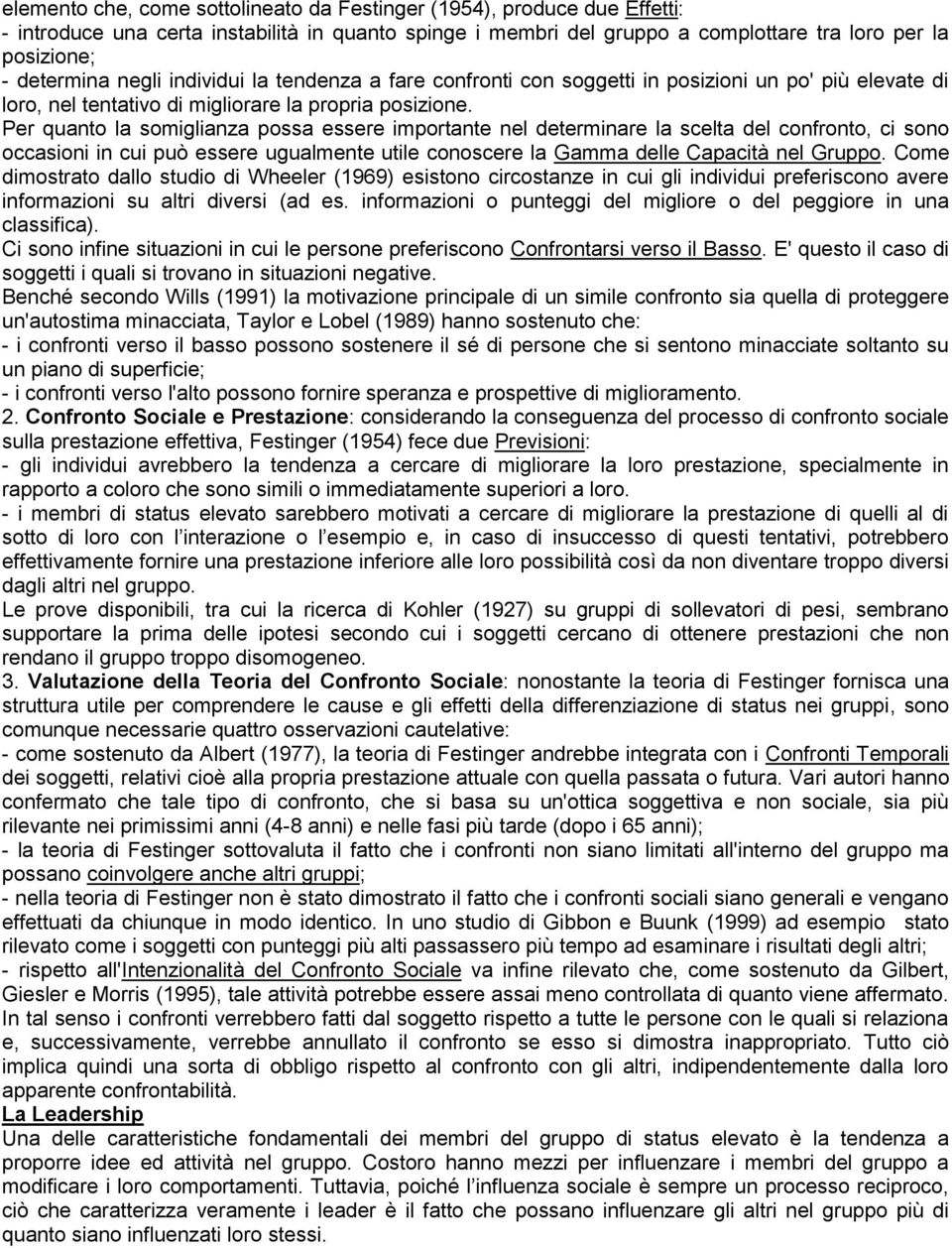 elemento che, come sottolineato da Festinger (1954), produce due Effetti:
- introduce una certa instabilità in quanto spinge i membri del gruppo a complottare tra loro per la posizione;
- determina negli individui la tendenza a fare confronti con soggetti in posizioni un po' più elevate di loro, nel tentativo di migliorare la propria posizione.
Per quanto la somiglianza possa essere importante nel determinare la scelta del confronto, ci sono occasioni in cui può essere ugualmente utile conoscere la Gamma delle Capacità nel Gruppo. Come dimostrato dallo studio di Wheeler (1969) esistono circostanze in cui gli individui preferiscono avere informazioni su altri diversi (ad es. informazioni o punteggi del migliore o del peggiore in una classifica).
Ci sono infine situazioni in cui le persone preferiscono Confrontarsi verso il Basso. E' questo il caso di soggetti i quali si trovano in situazioni negative.
Benché secondo Wills (1991) la motivazione principale di un simile confronto sia quella di proteggere un'autostima minacciata, Taylor e Lobel (1989) hanno sostenuto che:
- i confronti verso il basso possono sostenere il sé di persone che si sentono minacciate soltanto su un piano di superficie;
- i confronti verso l'alto possono fornire speranza e prospettive di miglioramento.
2. Confronto Sociale e Prestazione: considerando la conseguenza del processo di confronto sociale sulla prestazione effettiva, Festinger (1954) fece due Previsioni:
- gli individui avrebbero la tendenza a cercare di migliorare la loro prestazione, specialmente in rapporto a coloro che sono simili o immediatamente superiori a loro.
- i membri di status elevato sarebbero motivati a cercare di migliorare la prestazione di quelli al di sotto di loro con l'interazione o l'esempio e, in caso di insuccesso di questi tentativi, potrebbero effettivamente fornire una prestazione inferiore alle loro possibilità così da non diventare troppo diversi dagli altri nel gruppo.
Le prove disponibili, tra cui la ricerca di Kohler (1927) su gruppi di sollevatori di pesi, sembrano supportare la prima delle ipotesi secondo cui i soggetti cercano di ottenere prestazioni che non rendano il gruppo troppo disomogeneo.
3. Valutazione della Teoria del Confronto Sociale: nonostante la teoria di Festinger fornisca una struttura utile per comprendere le cause e gli effetti della differenziazione di status nei gruppi, sono comunque necessarie quattro osservazioni cautelative:
- come sostenuto da Albert (1977), la teoria di Festinger andrebbe integrata con i Confronti Temporali dei soggetti, relativi cioè alla propria prestazione attuale con quella passata o futura. Vari autori hanno confermato che tale tipo di confronto, che si basa su un'ottica soggettiva e non sociale, sia più rilevante nei primissimi anni (4-8 anni) e nelle fasi più tarde (dopo i 65 anni);
- la teoria di Festinger sottovaluta il fatto che i confronti non siano limitati all'interno del gruppo ma possano coinvolgere anche altri gruppi;
- nella teoria di Festinger non è stato dimostrato il fatto che i confronti sociali siano generali e vengano effettuati da chiunque in modo identico. In uno studio di Gibbon e Buunk (1999) ad esempio stato rilevato come i soggetti con punteggi più alti passassero più tempo ad esaminare i risultati degli altri;
- rispetto all'Intenzionalità del Confronto Sociale va infine rilevato che, come sostenuto da Gilbert, Giesler e Morris (1995), tale attività potrebbe essere assai meno controllata di quanto viene affermato. In tal senso i confronti verrebbero fatti dal soggetto rispetto a tutte le persone con le quali si relaziona e, successivamente, verrebbe annullato il confronto se esso si dimostra inappropriato. Tutto ciò implica quindi una sorta di obbligo rispetto al confronto con gli altri, indipendentemente dalla loro apparente confrontabilità.
La Leadership
Una delle caratteristiche fondamentali dei membri del gruppo di status elevato è la tendenza a proporre idee ed attività nel gruppo. Costoro hanno mezzi per influenzare i membri del gruppo a modificare i loro comportamenti. Tuttavia, poiché l'influenza sociale è sempre un processo reciproco, ciò che caratterizza veramente i leader è il fatto che possano influenzare gli altri nel gruppo più di quanto siano influenzati loro stessi.